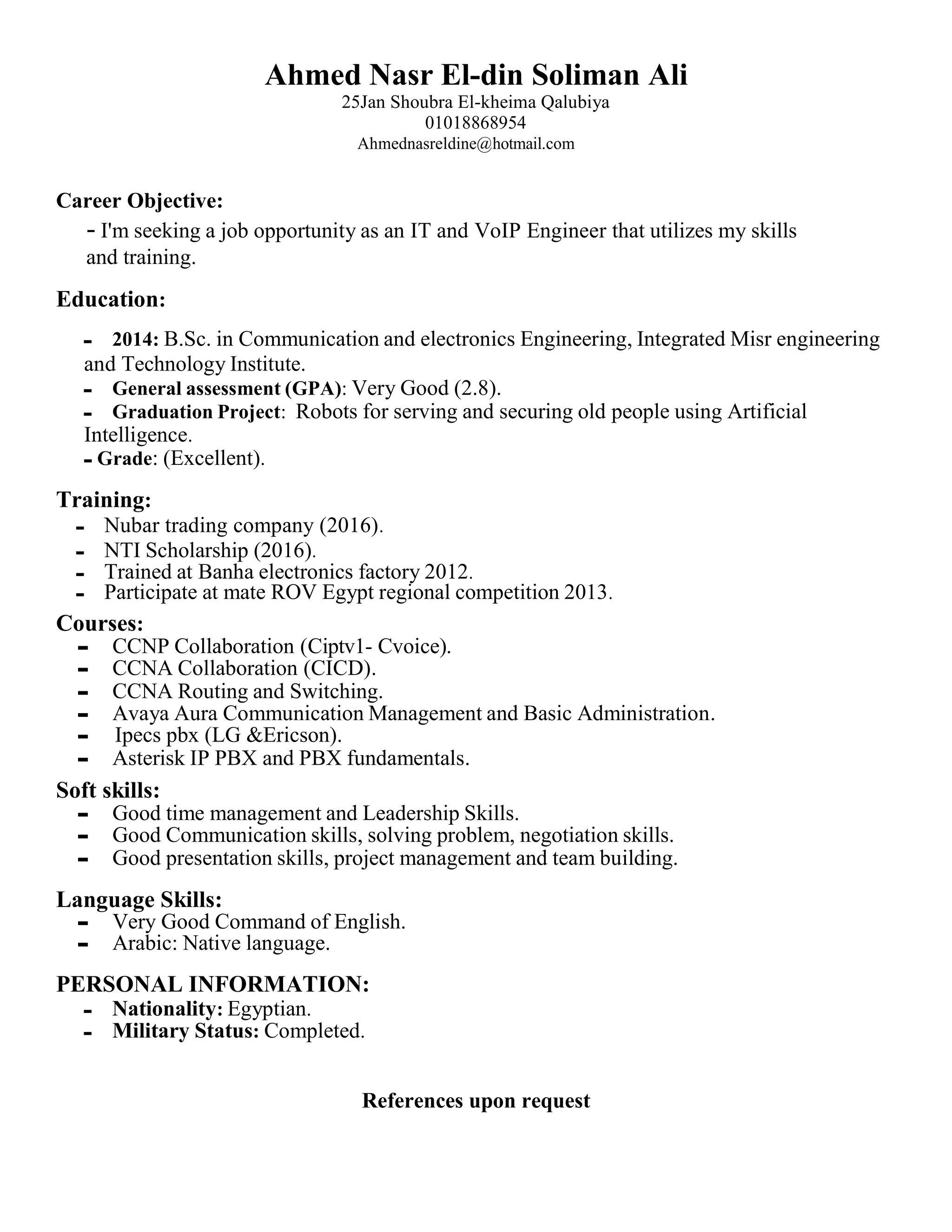 Ahmed Nasr El-din Soliman Ali
25Jan Shoubra El-kheima Qalubiya
01018868954
Ahmednasreldine@hotmail.com

Career Objective:
- I'm seeking a job opportunity as an IT and VoIP Engineer that utilizes my skills and training.

Education:
- 2014: B.Sc. in Communication and electronics Engineering, Integrated Misr engineering and Technology Institute.
- General assessment (GPA): Very Good (2.8).
- Graduation Project: Robots for serving and securing old people using Artificial Intelligence.
- Grade: (Excellent).

Training:
- Nubar trading company (2016).
- NTI Scholarship (2016).
- Trained at Banha electronics factory 2012.
- Participate at mate ROV Egypt regional competition 2013.

Courses:
- CCNP Collaboration (Ciptv1- Cvoice).
- CCNA Collaboration (CICD).
- CCNA Routing and Switching.
- Avaya Aura Communication Management and Basic Administration.
- Ipecs pbx (LG &Ericson).
- Asterisk IP PBX and PBX fundamentals.

Soft skills:
- Good time management and Leadership Skills.
- Good Communication skills, solving problem, negotiation skills.
- Good presentation skills, project management and team building.

Language Skills:
- Very Good Command of English.
- Arabic: Native language.

PERSONAL INFORMATION:
- Nationality: Egyptian.
- Military Status: Completed.

References upon request